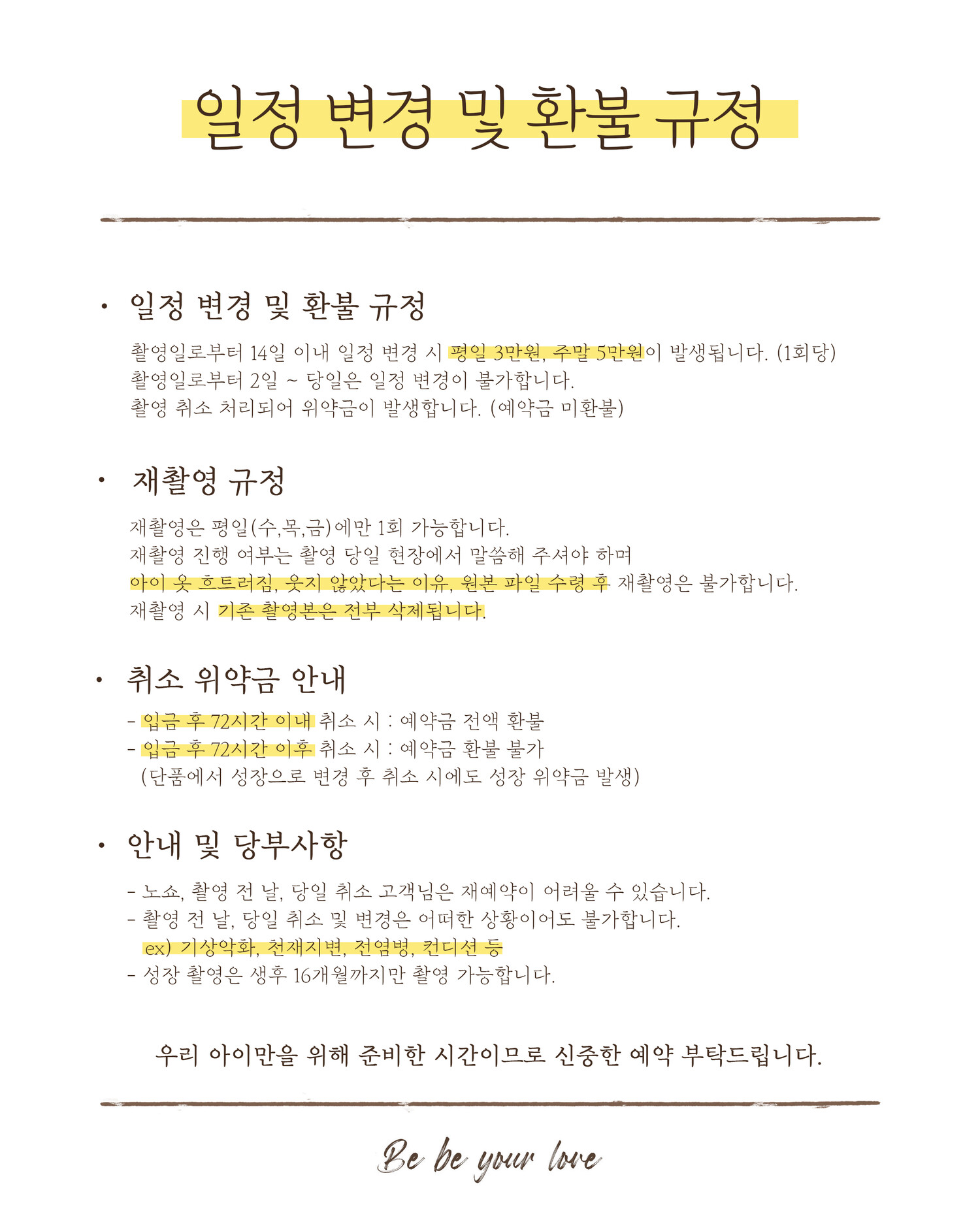 일정 변경 및 환불 규정

• 일정 변경 및 환불 규정

촬영일로부터 14일 이내 일정 변경 시 평일 3만원, 주말 5만원이 발생됩니다. (1회당)
촬영일로부터 2일 ~ 당일은 일정 변경이 불가합니다.
촬영 취소 처리되어 위약금이 발생합니다. (예약금 미환불)

• 재촬영 규정

재촬영은 평일(수,목,금)에만 1회 가능합니다.
재촬영 진행 여부는 촬영 당일 현장에서 말씀해 주셔야 하며
아이 옷 흐트러짐, 웃지 않았다는 이유, 원본 파일 수령 후 재촬영은 불가합니다.
재촬영 시 기존 촬영본은 전부 삭제됩니다.

• 취소 위약금 안내

- 입금 후 72시간 이내 취소 시 : 예약금 전액 환불
- 입금 후 72시간 이후 취소 시 : 예약금 환불 불가
(단품에서 성장으로 변경 후 취소 시에도 성장 위약금 발생)

• 안내 및 당부사항

- 노쇼, 촬영 전 날, 당일 취소 고객님은 재예약이 어려울 수 있습니다.
- 촬영 전 날, 당일 취소 및 변경은 어떠한 상황이어도 불가합니다.
ex) 기상악화, 천재지변, 전염병, 컨디션 등
- 성장 촬영은 생후 16개월까지만 촬영 가능합니다.

우리 아이만을 위해 준비한 시간이므로 신중한 예약 부탁드립니다.

Be be your love